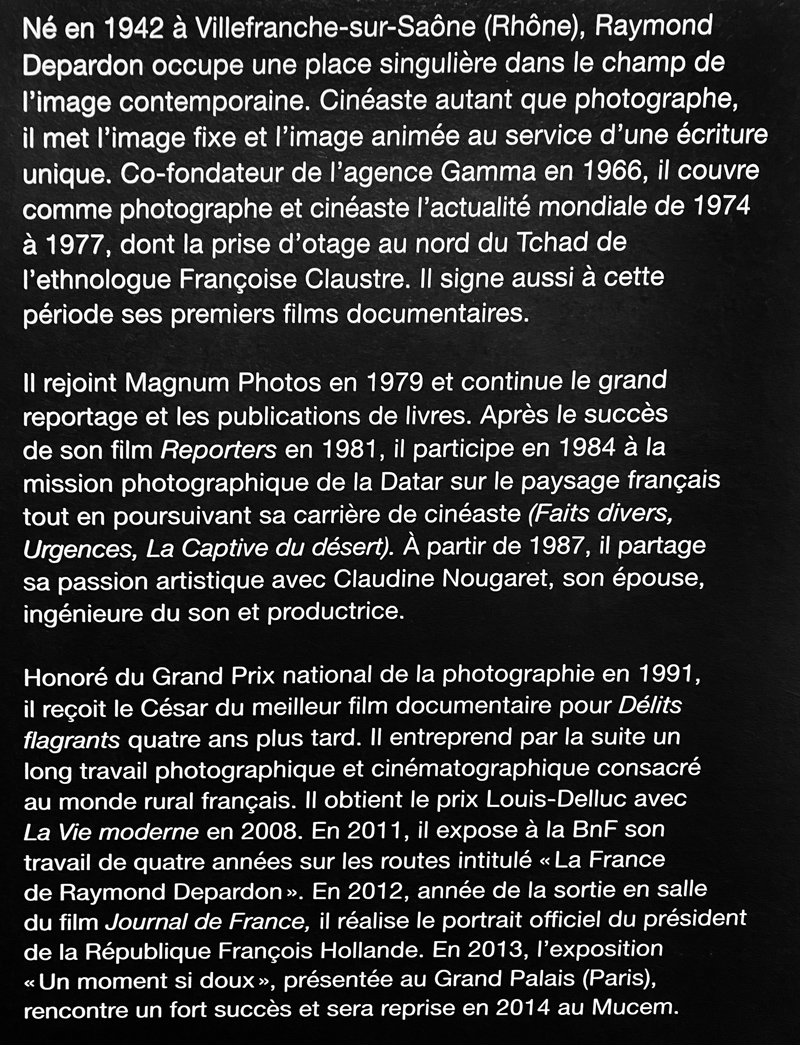 Né en 1942 à Villefranche-sur-Saône (Rhône), Raymond Depardon occupe une place singulière dans le champ de l'image contemporaine. Cinéaste autant que photographe, il met l'image fixe et l'image animée au service d'une écriture unique. Co-fondateur de l'agence Gamma en 1966, il couvre comme photographe et cinéaste l'actualité mondiale de 1974 à 1977, dont la prise d'otage au nord du Tchad de l'ethnologue Françoise Claustre. Il signe aussi à cette période ses premiers films documentaires.

Il rejoint Magnum Photos en 1979 et continue le grand reportage et les publications de livres. Après le succès de son film Reporters en 1981, il participe en 1984 à la mission photographique de la Datar sur le paysage français tout en poursuivant sa carrière de cinéaste (Faits divers, Urgences, La Captive du désert). À partir de 1987, il partage sa passion artistique avec Claudine Nougaret, son épouse, ingénieure du son et productrice.

Honoré du Grand Prix national de la photographie en 1991, il reçoit le César du meilleur film documentaire pour Délits flagrants quatre ans plus tard. Il entreprend par la suite un long travail photographique et cinématographique consacré au monde rural français. Il obtient le prix Louis-Delluc avec La Vie moderne en 2008. En 2011, il expose à la BnF son travail de quatre années sur les routes intitulé « La France de Raymond Depardon ». En 2012, année de la sortie en salle du film Journal de France, il réalise le portrait officiel du président de la République François Hollande. En 2013, l'exposition « Un moment si doux », présentée au Grand Palais (Paris), rencontre un fort succès et sera reprise en 2014 au Mucem.